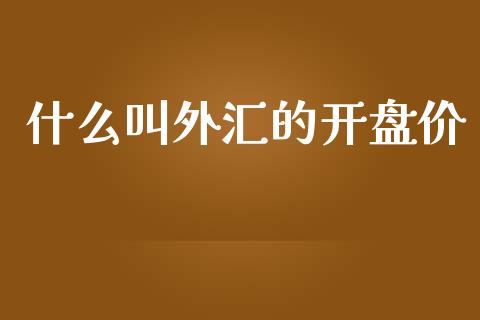 什么叫外汇的开盘价